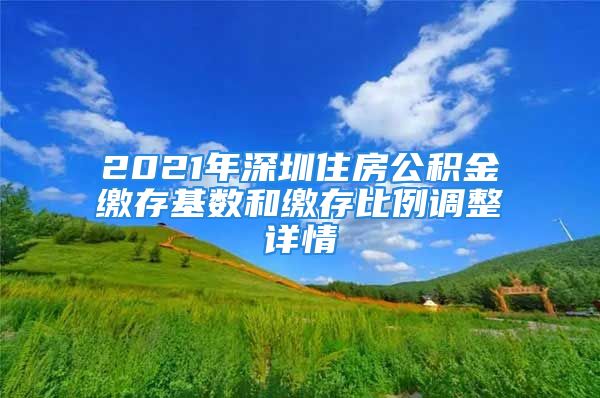 2021年深圳住房公积金缴存基数和缴存比例调整详情